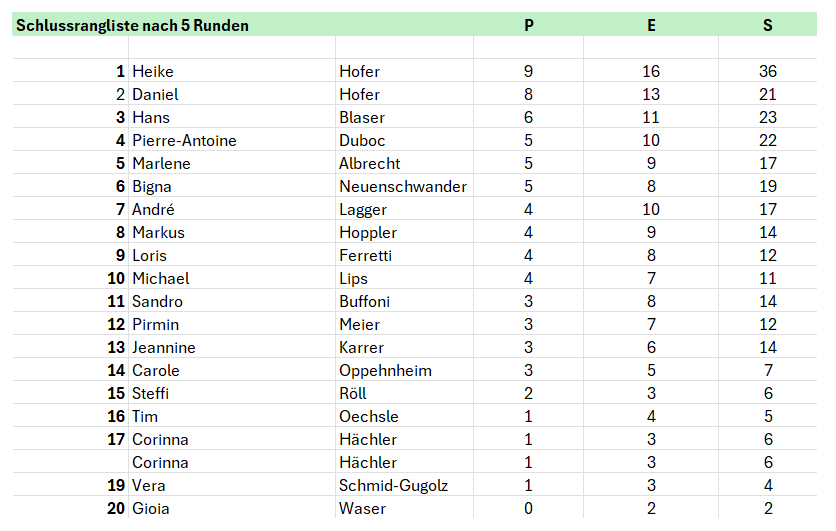 | Schlussrangliste nach 5 Runden | | | P | E | S |
|---|---|---|---|---|---|
| | | | | | |
| 1 | Heike | Hofer | 9 | 16 | 36 |
| 2 | Daniel | Hofer | 8 | 13 | 21 |
| 3 | Hans | Blaser | 6 | 11 | 23 |
| 4 | Pierre-Antoine | Duboc | 5 | 10 | 22 |
| 5 | Marlene | Albrecht | 5 | 9 | 17 |
| 6 | Bigna | Neuenschwander | 5 | 8 | 19 |
| 7 | André | Lagger | 4 | 10 | 17 |
| 8 | Markus | Hoppler | 4 | 9 | 14 |
| 9 | Loris | Ferretti | 4 | 8 | 12 |
| 10 | Michael | Lips | 4 | 7 | 11 |
| 11 | Sandro | Buffoni | 3 | 8 | 14 |
| 12 | Pirmin | Meier | 3 | 7 | 12 |
| 13 | Jeannine | Karrer | 3 | 6 | 14 |
| 14 | Carole | Oppehnheim | 3 | 5 | 7 |
| 15 | Steffi | Röll | 2 | 3 | 6 |
| 16 | Tim | Oechsle | 1 | 4 | 5 |
| 17 | Corinna | Hächler | 1 | 3 | 6 |
| | Corinna | Hächler | 1 | 3 | 6 |
| 19 | Vera | Schmid-Gugolz | 1 | 3 | 4 |
| 20 | Gioia | Waser | 0 | 2 | 2 |